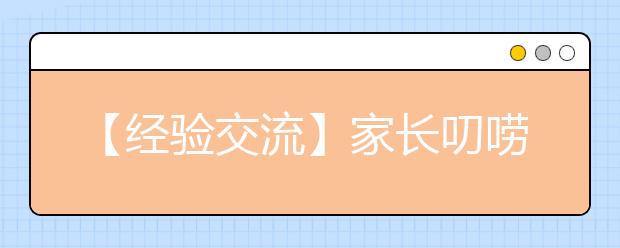 【经验交流】家长叨唠